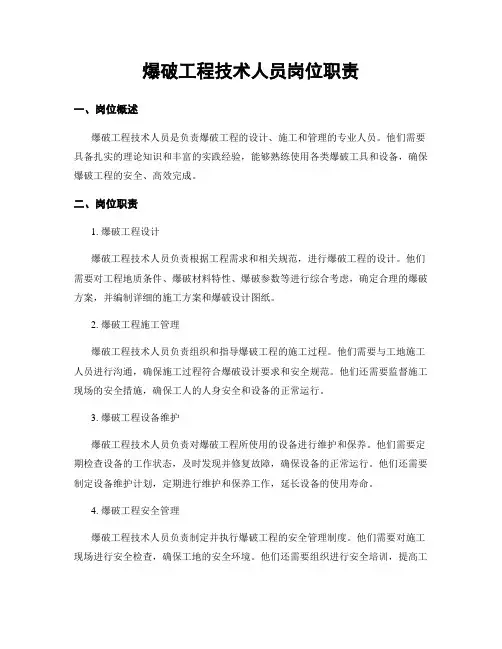 爆破工程技术人员岗位职责

一、岗位概述

爆破工程技术人员是负责爆破工程的设计、施工和管理的专业人员。他们需要具备扎实的理论知识和丰富的实践经验，能够熟练使用各类爆破工具和设备，确保爆破工程的安全、高效完成。

二、岗位职责

1. 爆破工程设计

爆破工程技术人员负责根据工程需求和相关规范，进行爆破工程的设计。他们需要对工程地质条件、爆破材料特性、爆破参数等进行综合考虑，确定合理的爆破方案，并编制详细的施工方案和爆破设计图纸。

2. 爆破工程施工管理

爆破工程技术人员负责组织和指导爆破工程的施工过程。他们需要与工地施工人员进行沟通，确保施工过程符合爆破设计要求和安全规范。他们还需要监督施工现场的安全措施，确保工人的人身安全和设备的正常运行。

3. 爆破工程设备维护

爆破工程技术人员负责对爆破工程所使用的设备进行维护和保养。他们需要定期检查设备的工作状态，及时发现并修复故障，确保设备的正常运行。他们还需要制定设备维护计划，定期进行维护和保养工作，延长设备的使用寿命。

4. 爆破工程安全管理

爆破工程技术人员负责制定并执行爆破工程的安全管理制度。他们需要对施工现场进行安全检查，确保工地的安全环境。他们还需要组织进行安全培训，提高工